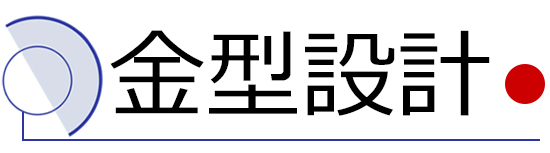 金型設計